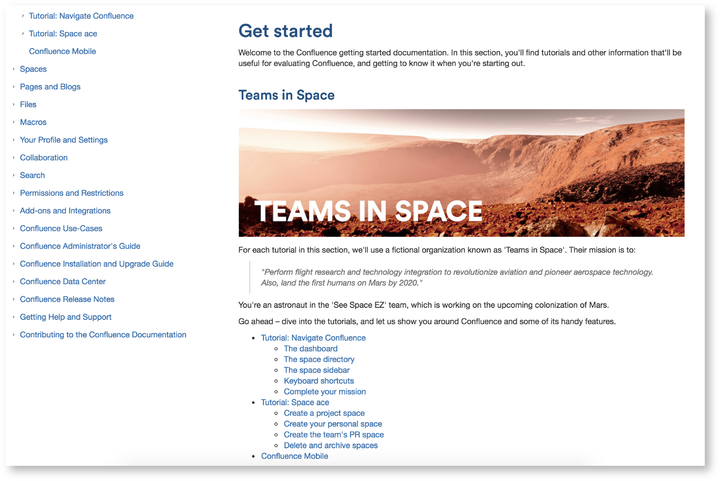 Tutorial: Navigate Confluence
Tutorial: Space ace
Confluence Mobile
Spaces
Pages and Blogs
Files
Macros
Your Profile and Settings
Collaboration
Search
Permissions and Restrictions
Add-ons and Integrations
Confluence Use-Cases
Confluence Administrator's Guide
Confluence Installation and Upgrade Guide
Confluence Data Center
Confluence Release Notes
Getting Help and Support
Contributing to the Confluence Documentation

Get started

Welcome to the Confluence getting started documentation. In this section, you'll find tutorials and other information that'll be useful for evaluating Confluence, and getting to know it when you're starting out.

Teams in Space

TEAMS IN SPACE

For each tutorial in this section, we'll use a fictional organization known as 'Teams in Space'. Their mission is to:

"Perform flight research and technology integration to revolutionize aviation and pioneer aerospace technology. Also, land the first humans on Mars by 2020."

You're an astronaut in the 'See Space EZ' team, which is working on the upcoming colonization of Mars.

Go ahead – dive into the tutorials, and let us show you around Confluence and some of its handy features.

- Tutorial: Navigate Confluence
  - The dashboard
  - The space directory
  - The space sidebar
  - Keyboard shortcuts
  - Complete your mission
- Tutorial: Space ace
  - Create a project space
  - Create your personal space
  - Create the team's PR space
  - Delete and archive spaces
- Confluence Mobile